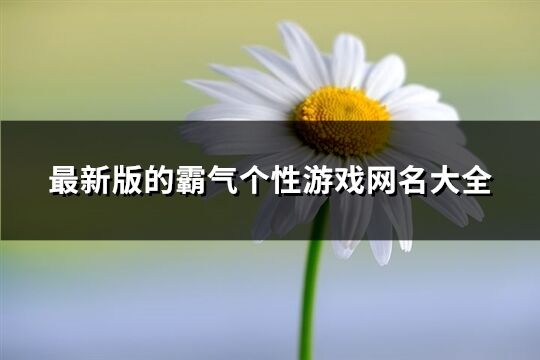 最新版的霸气个性游戏网名大全